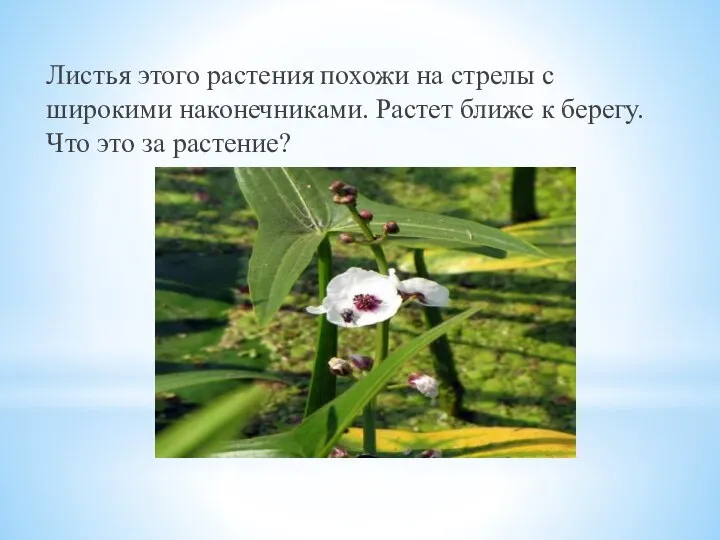 Листья этого растения похожи на стрелы с широкими наконечниками. Растет ближе к берегу. Что это за растение?